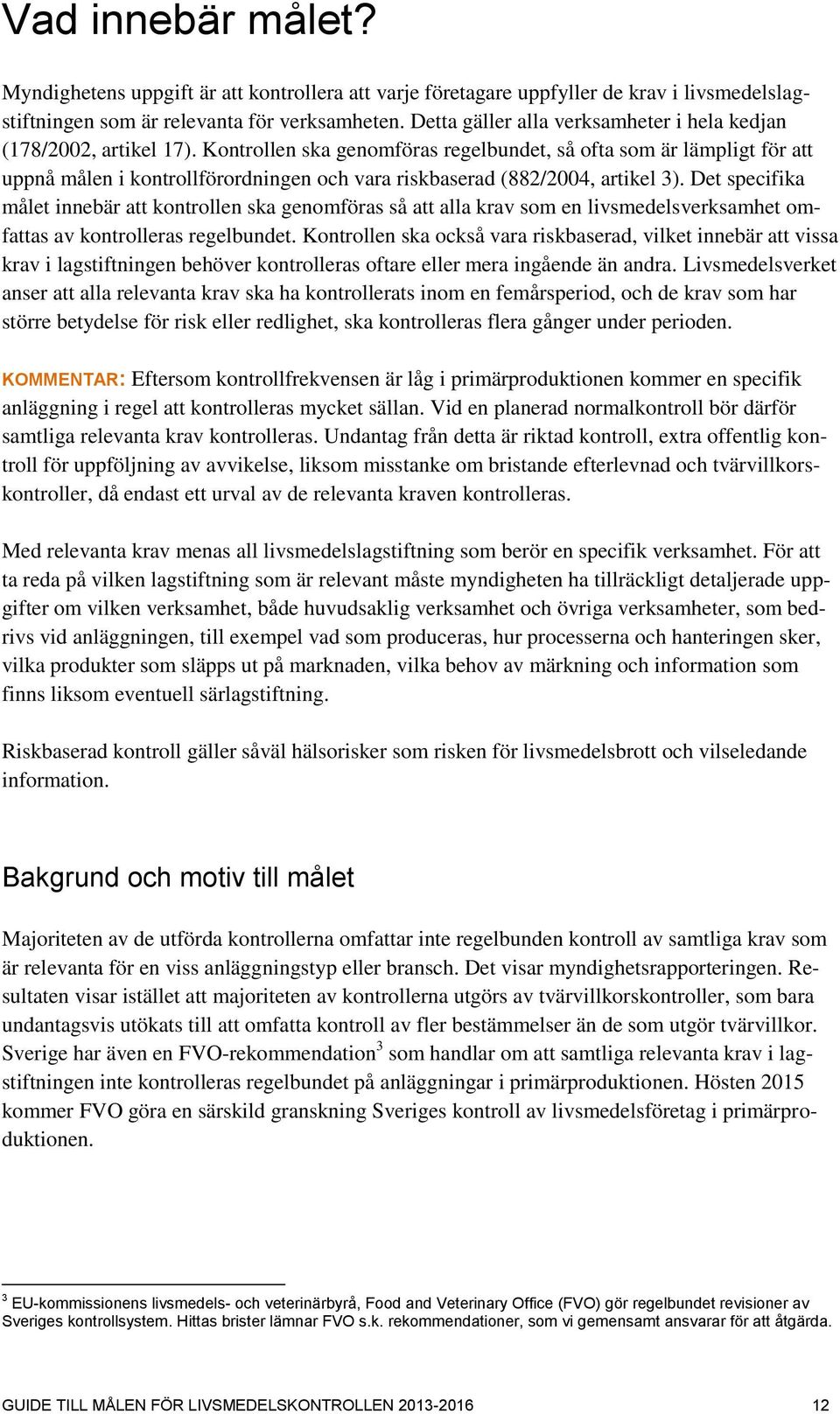 Vad innebär målet?

Myndighetens uppgift är att kontrollera att varje företagare uppfyller de krav i livsmedelslagstiftningen som är relevanta för verksamheten. Detta gäller alla verksamheter i hela kedjan (178/2002, artikel 17). Kontrollen ska genomföras regelbundet, så ofta som är lämpligt för att uppnå målen i kontrollförordningen och vara riskbaserad (882/2004, artikel 3). Det specifika målet innebär att kontrollen ska genomföras så att alla krav som en livsmedelsverksamhet omfattas av kontrolleras regelbundet. Kontrollen ska också vara riskbaserad, vilket innebär att vissa krav i lagstiftningen behöver kontrolleras oftare eller mera ingående än andra. Livsmedelsverket anser att alla relevanta krav ska ha kontrollerats inom en femårsperiod, och de krav som har större betydelse för risk eller redlighet, ska kontrolleras flera gånger under perioden.

KOMMENTAR: Eftersom kontrollfrekvensen är låg i primärproduktionen kommer en specifik anläggning i regel att kontrolleras mycket sällan. Vid en planerad normalkontroll bör därför samtliga relevanta krav kontrolleras. Undantag från detta är riktad kontroll, extra offentlig kontroll för uppföljning av avvikelse, liksom misstanke om bristande efterlevnad och tvärvillkorskontroller, då endast ett urval av de relevanta kraven kontrolleras.

Med relevanta krav menas all livsmedelslagstiftning som berör en specifik verksamhet. För att ta reda på vilken lagstiftning som är relevant måste myndigheten ha tillräckligt detaljerade uppgifter om vilken verksamhet, både huvudsaklig verksamhet och övriga verksamheter, som bedrivs vid anläggningen, till exempel vad som produceras, hur processerna och hanteringen sker, vilka produkter som släpps ut på marknaden, vilka behov av märkning och information som finns liksom eventuell särlagstiftning.

Riskbaserad kontroll gäller såväl hälsorisker som risken för livsmedelsbrott och vilseledande information.

Bakgrund och motiv till målet

Majoriteten av de utförda kontrollerna omfattar inte regelbunden kontroll av samtliga krav som är relevanta för en viss anläggningstyp eller bransch. Det visar myndighetsrapporteringen. Resultaten visar istället att majoriteten av kontrollerna utgörs av tvärvillkorskontroller, som bara undantagsvis utökats till att omfatta kontroll av fler bestämmelser än de som utgör tvärvillkor. Sverige har även en FVO-rekommendation$^3$ som handlar om att samtliga relevanta krav i lagstiftningen inte kontrolleras regelbundet på anläggningar i primärproduktionen. Hösten 2015 kommer FVO göra en särskild granskning Sveriges kontroll av livsmedelsföretag i primärproduktionen.

$^3$ EU-kommissionens livsmedels- och veterinärbyrå, Food and Veterinary Office (FVO) gör regelbundet revisioner av Sveriges kontrollsystem. Hittas brister lämnar FVO s.k. rekommendationer, som vi gemensamt ansvarar för att åtgärda.

GUIDE TILL MÅLEN FÖR LIVSMEDELSKONTROLLEN 2013-2016 12